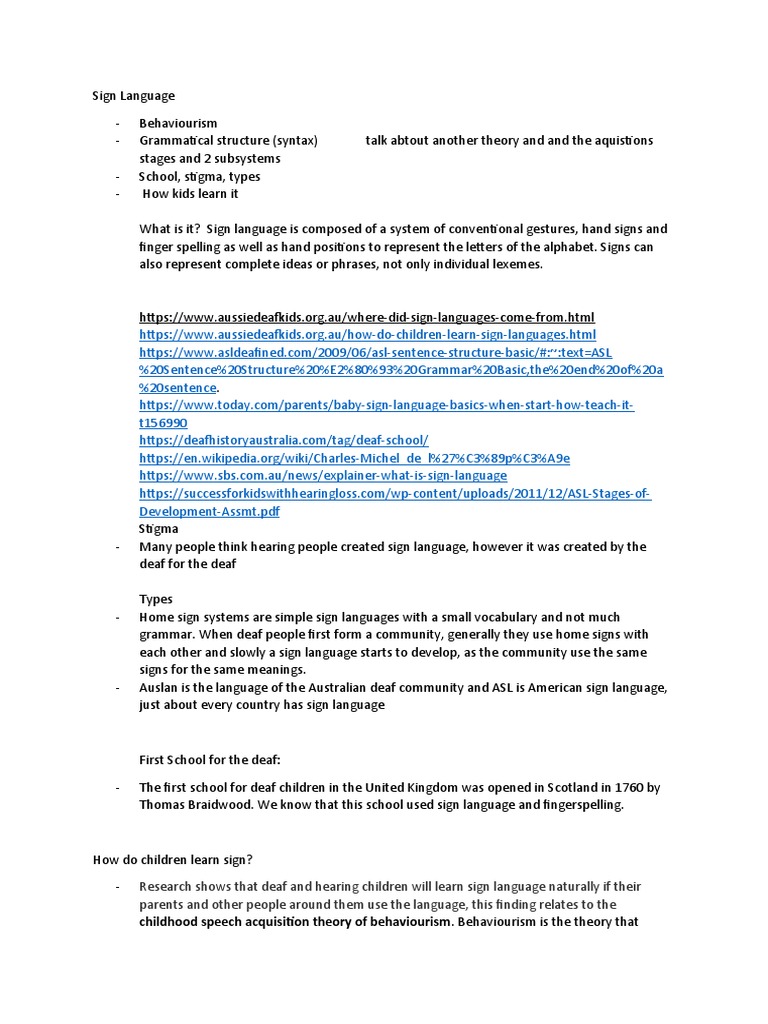 Sign Language

- Behaviourism
- Grammatical structure (syntax) talk abtout another theory and and the aquistions stages and 2 subsystems
- School, stigma, types
- How kids learn it

What is it? Sign language is composed of a system of conventional gestures, hand signs and finger spelling as well as hand positions to represent the letters of the alphabet. Signs can also represent complete ideas or phrases, not only individual lexemes.

https://www.aussiedeafkids.org.au/where-did-sign-languages-come-from.html
https://www.aussiedeafkids.org.au/how-do-children-learn-sign-languages.html
https://www.asldeafined.com/2009/06/asl-sentence-structure-basic/#:~:text=ASL%20Sentence%20Structure%20%E2%80%93%20Grammar%20Basic,the%20end%20of%20a%20sentence.
https://www.today.com/parents/baby-sign-language-basics-when-start-how-teach-it-t156990
https://deafhistoryaustralia.com/tag/deaf-school/
https://en.wikipedia.org/wiki/Charles-Michel_de_l%27%C3%89p%C3%A9e
https://www.sbs.com.au/news/explainer-what-is-sign-language
https://successforkidswithhearingloss.com/wp-content/uploads/2011/12/ASL-Stages-of-Development-Assmt.pdf
Stigma
- Many people think hearing people created sign language, however it was created by the deaf for the deaf

Types
- Home sign systems are simple sign languages with a small vocabulary and not much grammar. When deaf people first form a community, generally they use home signs with each other and slowly a sign language starts to develop, as the community use the same signs for the same meanings.
- Auslan is the language of the Australian deaf community and ASL is American sign language, just about every country has sign language

First School for the deaf:

- The first school for deaf children in the United Kingdom was opened in Scotland in 1760 by Thomas Braidwood. We know that this school used sign language and fingerspelling.

How do children learn sign?

- Research shows that deaf and hearing children will learn sign language naturally if their parents and other people around them use the language, this finding relates to the childhood speech acquisition theory of behaviourism. Behaviourism is the theory that